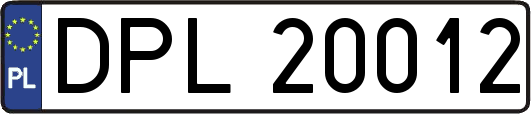 PL

DPL 20012